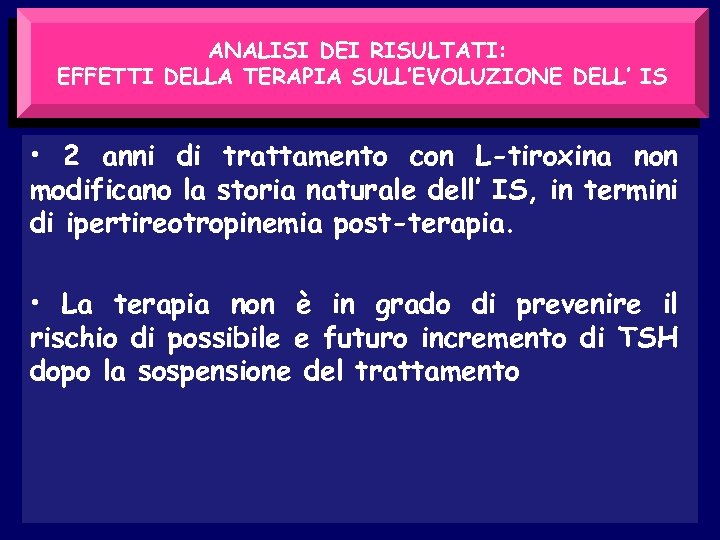 ANALISI DEI RISULTATI:
EFFETTI DELLA TERAPIA SULL'EVOLUZIONE DELL' IS

• 2 anni di trattamento con L-tiroxina non modificano la storia naturale dell' IS, in termini di ipertireotropinemia post-terapia.

• La terapia non è in grado di prevenire il rischio di possibile e futuro incremento di TSH dopo la sospensione del trattamento